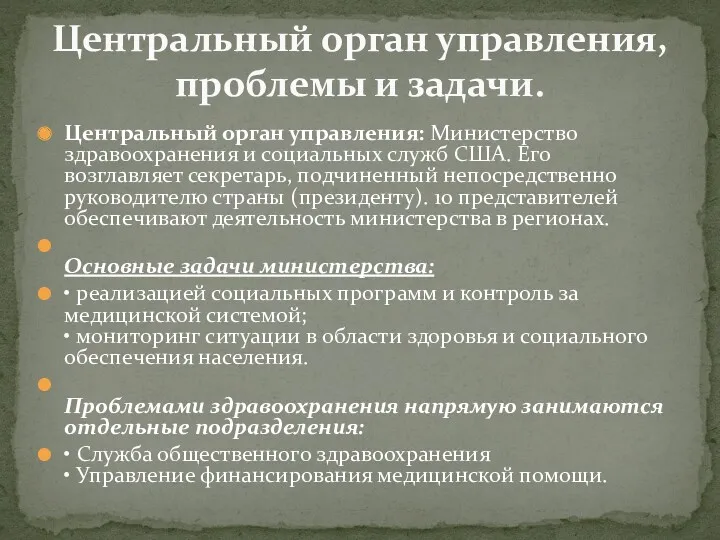 Центральный орган управления, проблемы и задачи.

Центральный орган управления: Министерство здравоохранения и социальных служб США. Его возглавляет секретарь, подчиненный непосредственно руководителю страны (президенту). 10 представителей обеспечивают деятельность министерства в регионах.

Основные задачи министерства:

• реализацией социальных программ и контроль за медицинской системой;
• мониторинг ситуации в области здоровья и социального обеспечения населения.

Проблемами здравоохранения напрямую занимаются отдельные подразделения:

• Служба общественного здравоохранения
• Управление финансирования медицинской помощи.